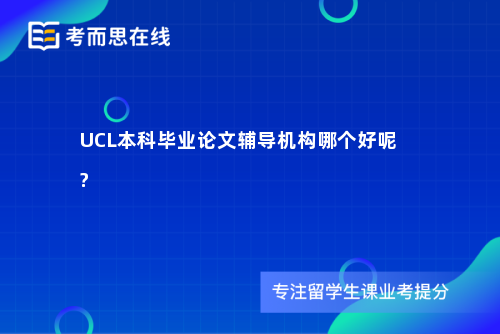 考而思在线

UCL本科毕业论文辅导机构哪个好呢?

专注留学生课业考提分